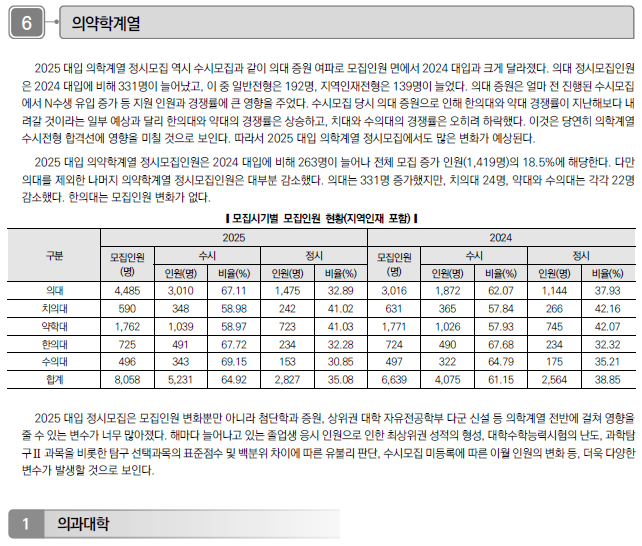 6 의약학계열

2025 대입 의학계열 정시모집 역시 수시모집과 같이 의대 증원 여파로 모집인원 면에서 2024 대입과 크게 달라졌다. 의대 정시모집인원은 2024 대입에 비해 331명이 늘어났고, 이 중 일반전형은 192명, 지역인재전형은 139명이 늘었다. 의대 증원은 얼마 전 진행된 수시모집에서 N수생 유입 증가 등 지원 인원과 경쟁률에 큰 영향을 주었다. 수시모집 당시 의대 증원으로 인해 한의대와 약대 경쟁률이 지난해보다 내려갈 것이라는 일부 예상과 달리 한의대와 약대의 경쟁률은 상승하고, 치대와 수의대의 경쟁률은 오히려 하락했다. 이것은 당연히 의학계열 수시전형 합격선에 영향을 미칠 것으로 보인다. 따라서 2025 대입 의학계열 정시모집에서도 많은 변화가 예상된다.

2025 대입 의약학계열 정시모집인원은 2024 대입에 비해 263명이 늘어나 전체 모집 증가 인원(1,419명)의 18.5%에 해당한다. 다만 의대를 제외한 나머지 의약학계열 정시모집인원은 대부분 감소했다. 의대는 331명 증가했지만, 치의대 24명, 약대와 수의대는 각각 22명 감소했다. 한의대는 모집인원 변화가 없다.

▌모집시기별 모집인원 현황(지역인재 포함)▐

| 구분 | 2025 모집인원(명) | 2025 수시 인원(명) | 2025 수시 비율(%) | 2025 정시 인원(명) | 2025 정시 비율(%) | 2024 모집인원(명) | 2024 수시 인원(명) | 2024 수시 비율(%) | 2024 정시 인원(명) | 2024 정시 비율(%) |
|---|---|---|---|---|---|---|---|---|---|---|
| 의대 | 4,485 | 3,010 | 67.11 | 1,475 | 32.89 | 3,016 | 1,872 | 62.07 | 1,144 | 37.93 |
| 치의대 | 590 | 348 | 58.98 | 242 | 41.02 | 631 | 365 | 57.84 | 266 | 42.16 |
| 약학대 | 1,762 | 1,039 | 58.97 | 723 | 41.03 | 1,771 | 1,026 | 57.93 | 745 | 42.07 |
| 한의대 | 725 | 491 | 67.72 | 234 | 32.28 | 724 | 490 | 67.68 | 234 | 32.32 |
| 수의대 | 496 | 343 | 69.15 | 153 | 30.85 | 497 | 322 | 64.79 | 175 | 35.21 |
| 합계 | 8,058 | 5,231 | 64.92 | 2,827 | 35.08 | 6,639 | 4,075 | 61.15 | 2,564 | 38.85 |

2025 대입 정시모집은 모집인원 변화뿐만 아니라 첨단학과 증원, 상위권 대학 자유전공학부 다군 신설 등 의학계열 전반에 걸쳐 영향을 줄 수 있는 변수가 너무 많아졌다. 해마다 늘어나고 있는 졸업생 응시 인원으로 인한 최상위권 성적의 형성, 대학수학능력시험의 난도, 과학탐구Ⅱ 과목을 비롯한 탐구 선택과목의 표준점수 및 백분위 차이에 따른 유불리 판단, 수시모집 미등록에 따른 이월 인원의 변화 등, 더욱 다양한 변수가 발생할 것으로 보인다.

1 의과대학